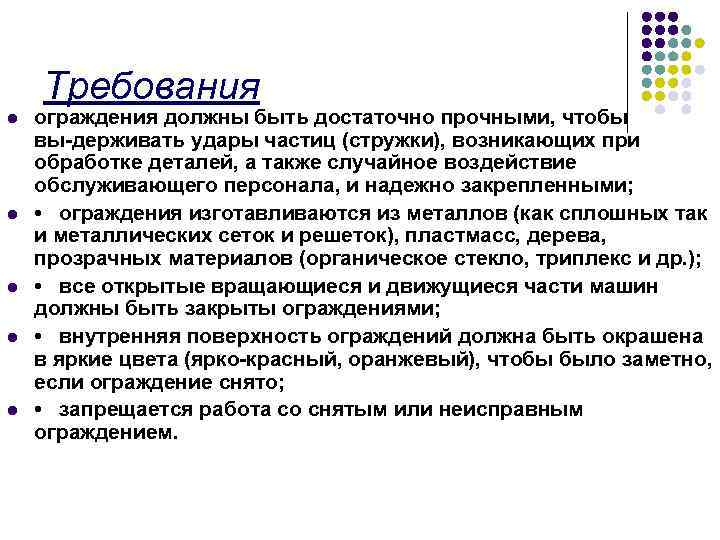 Требования

- ограждения должны быть достаточно прочными, чтобы вы-держивать удары частиц (стружки), возникающих при обработке деталей, а также случайное воздействие обслуживающего персонала, и надежно закрепленными;
- • ограждения изготавливаются из металлов (как сплошных так и металлических сеток и решеток), пластмасс, дерева, прозрачных материалов (органическое стекло, триплекс и др.);
- • все открытые вращающиеся и движущиеся части машин должны быть закрыты ограждениями;
- • внутренняя поверхность ограждений должна быть окрашена в яркие цвета (ярко-красный, оранжевый), чтобы было заметно, если ограждение снято;
- • запрещается работа со снятым или неисправным ограждением.